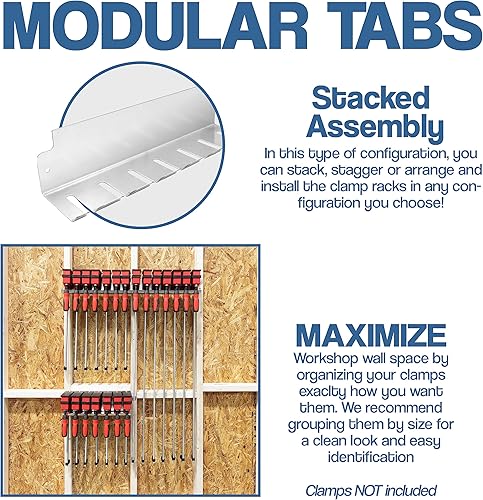 MODULAR TABS

Stacked Assembly

In this type of configuration, you can stack, stagger or arrange and install the clamp racks in any configuration you choose!

MAXIMIZE

Workshop wall space by organizing your clamps exaclty how you want them. We recommend grouping them by size for a clean look and easy identification

Clamps NOT included